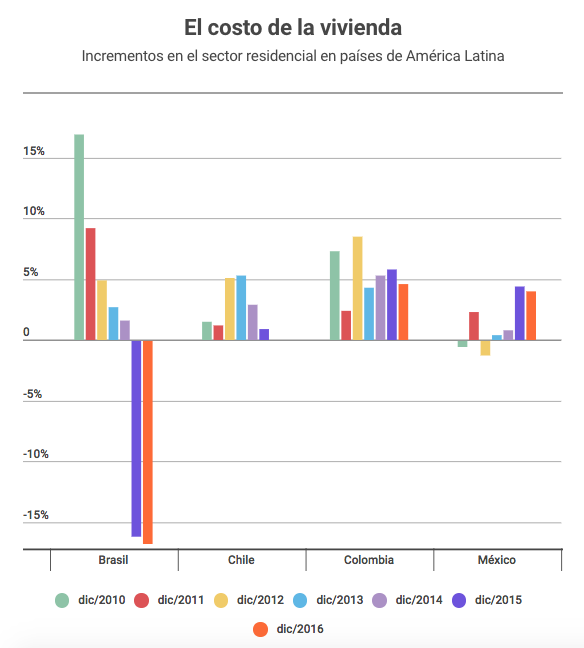 El costo de la vivienda
Incrementos en el sector residencial en países de América Latina

15%
10%
5%
0
-5%
-10%
-15%

Brasil
Chile
Colombia
México

dic/2010
dic/2011
dic/2012
dic/2013
dic/2014
dic/2015
dic/2016